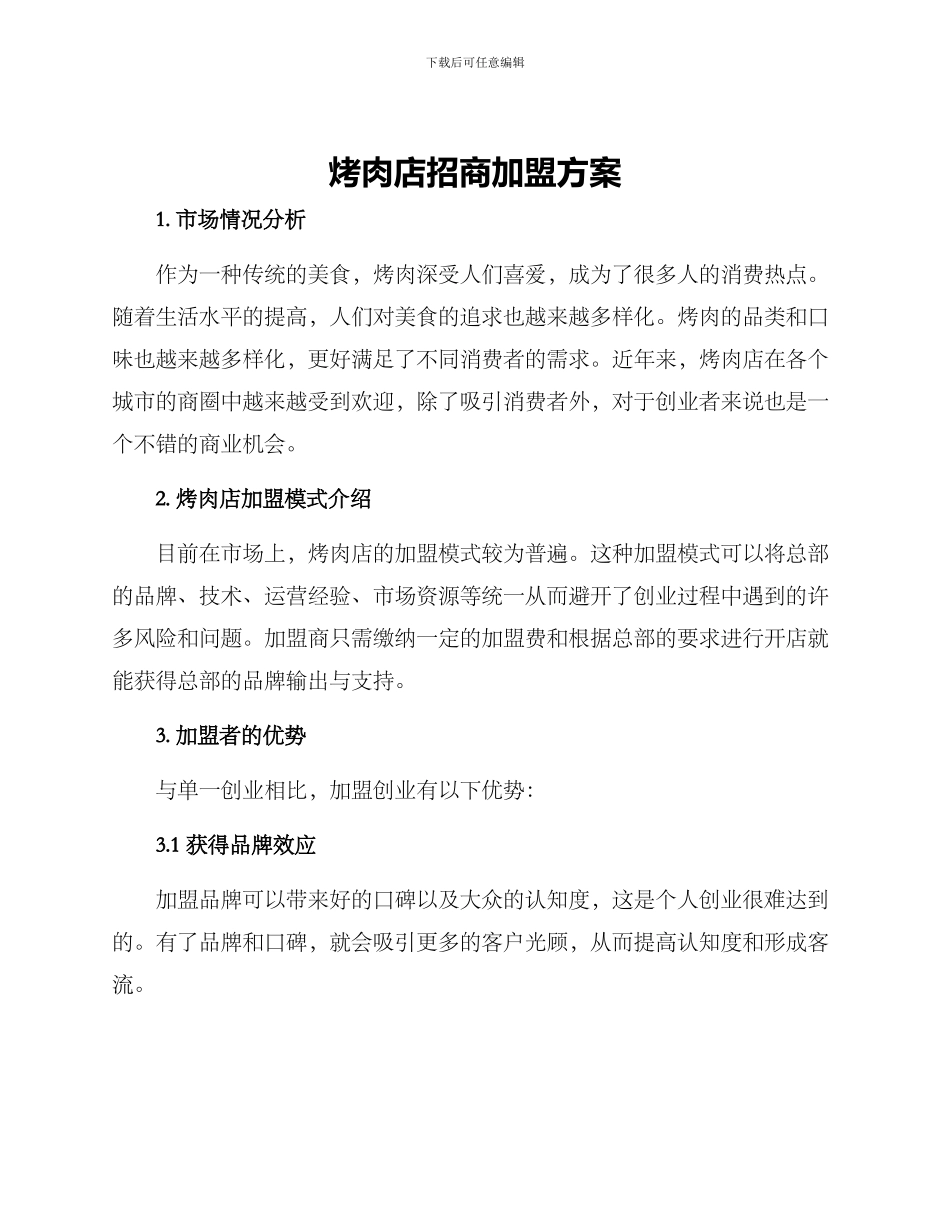 下载后可任意编辑

烤肉店招商加盟方案

1. 市场情况分析

作为一种传统的美食，烤肉深受人们喜爱，成为了很多人的消费热点。随着生活水平的提高，人们对美食的追求也越来越多样化。烤肉的品类和口味也越来越多样化，更好满足了不同消费者的需求。近年来，烤肉店在各个城市的商圈中越来越受到欢迎，除了吸引消费者外，对于创业者来说也是一个不错的商业机会。

2. 烤肉店加盟模式介绍

目前在市场上，烤肉店的加盟模式较为普遍。这种加盟模式可以将总部的品牌、技术、运营经验、市场资源等统一从而避开了创业过程中遇到的许多风险和问题。加盟商只需缴纳一定的加盟费和根据总部的要求进行开店就能获得总部的品牌输出与支持。

3. 加盟者的优势

与单一创业相比，加盟创业有以下优势：

3.1 获得品牌效应

加盟品牌可以带来好的口碑以及大众的认知度，这是个人创业很难达到的。有了品牌和口碑，就会吸引更多的客户光顾，从而提高认知度和形成客流。